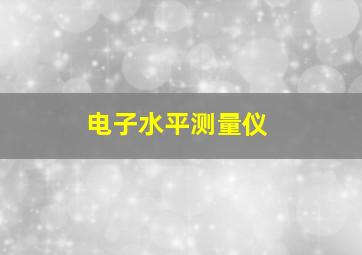 电子水平测量仪